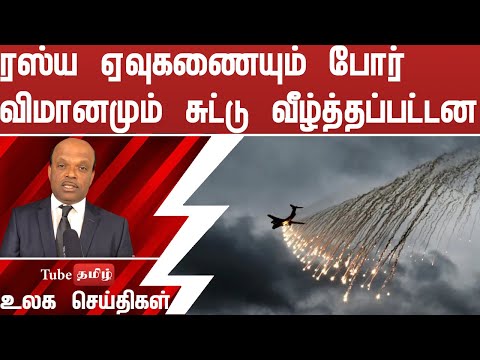 ரஸ்ய ஏவுகணையும் போர் விமானமும் சுட்டு வீழ்த்தப்பட்டன

Tube தமிழ்

உலக செய்திகள்